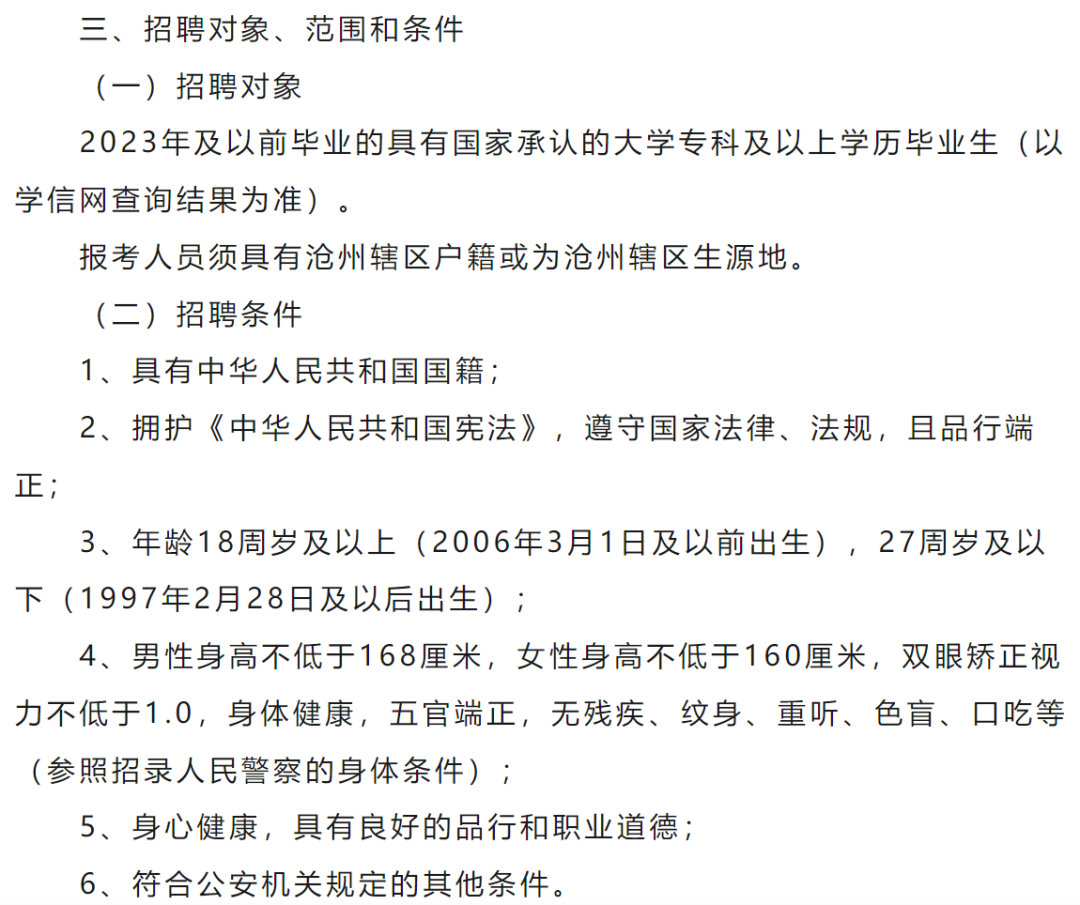 三、招聘对象、范围和条件

（一）招聘对象

2023年及以前毕业的具有国家承认的大学专科及以上学历毕业生（以学信网查询结果为准）。

报考人员须具有沧州辖区户籍或为沧州辖区生源地。

（二）招聘条件

1、具有中华人民共和国国籍；

2、拥护《中华人民共和国宪法》，遵守国家法律、法规，且品行端正；

3、年龄18周岁及以上（2006年3月1日及以前出生），27周岁及以下（1997年2月28日及以后出生）；

4、男性身高不低于168厘米，女性身高不低于160厘米，双眼矫正视力不低于1.0，身体健康，五官端正，无残疾、纹身、重听、色盲、口吃等（参照招录人民警察的身体条件）；

5、身心健康，具有良好的品行和职业道德；

6、符合公安机关规定的其他条件。